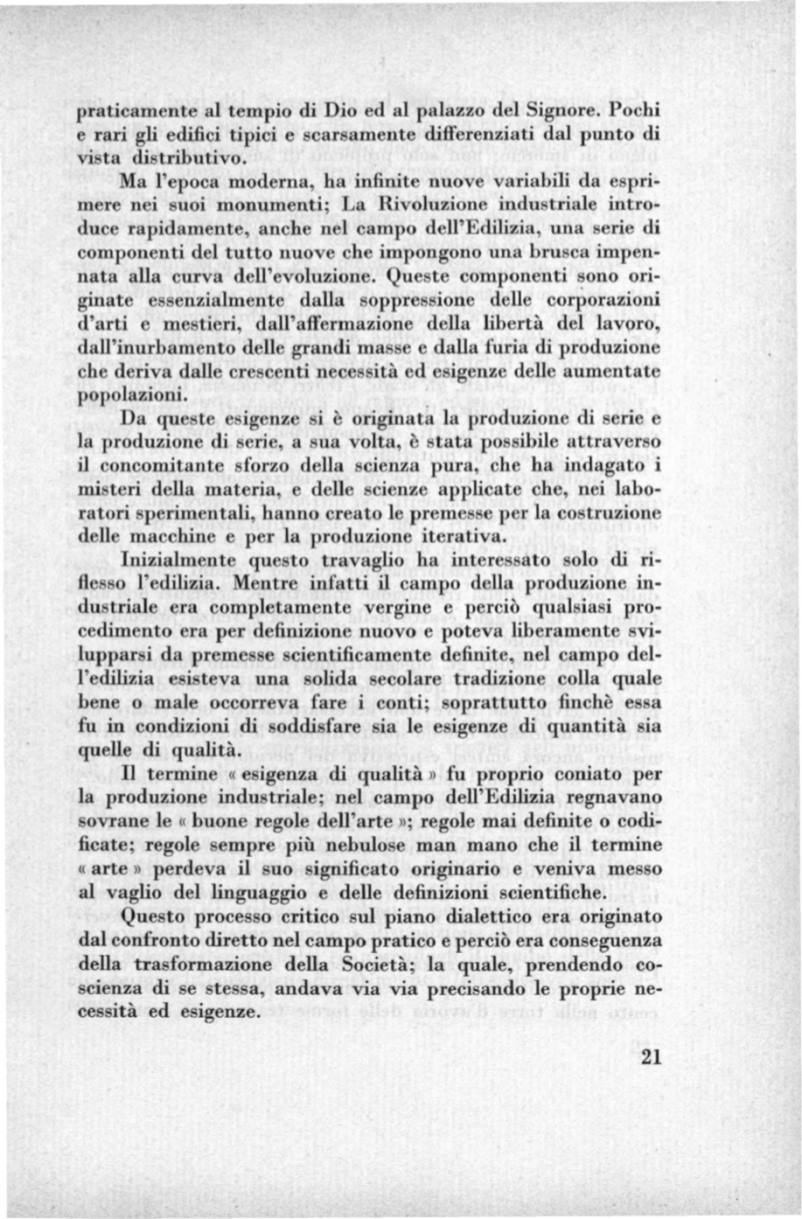 praticamente al tempio di Dio ed al palazzo del Signore. Pochi e rari gli edifici tipici e scarsamente differenziati dal punto di vista distributivo.

Ma l'epoca moderna, ha infinite nuove variabili da esprimere nei suoi monumenti; La Rivoluzione industriale introduce rapidamente, anche nel campo dell'Edilizia, una serie di componenti del tutto nuove che impongono una brusca impennata alla curva dell'evoluzione. Queste componenti sono originate essenzialmente dalla soppressione delle corporazioni d'arti e mestieri, dall'affermazione della libertà del lavoro, dall'inurbamento delle grandi masse e dalla furia di produzione che deriva dalle crescenti necessità ed esigenze delle aumentate popolazioni.

Da queste esigenze si è originata la produzione di serie e la produzione di serie, a sua volta, è stata possibile attraverso il concomitante sforzo della scienza pura, che ha indagato i misteri della materia, e delle scienze applicate che, nei laboratori sperimentali, hanno creato le premesse per la costruzione delle macchine e per la produzione iterativa.

Inizialmente questo travaglio ha interessato solo di riflesso l'edilizia. Mentre infatti il campo della produzione industriale era completamente vergine e perciò qualsiasi procedimento era per definizione nuovo e poteva liberamente svilupparsi da premesse scientificamente definite, nel campo dell'edilizia esisteva una solida secolare tradizione colla quale bene o male occorreva fare i conti; soprattutto finchè essa fu in condizioni di soddisfare sia le esigenze di quantità sia quelle di qualità.

Il termine « esigenza di qualità » fu proprio coniato per la produzione industriale; nel campo dell'Edilizia regnavano sovrane le « buone regole dell'arte »; regole mai definite o codificate; regole sempre più nebulose man mano che il termine « arte » perdeva il suo significato originario e veniva messo al vaglio del linguaggio e delle definizioni scientifiche.

Questo processo critico sul piano dialettico era originato dal confronto diretto nel campo pratico e perciò era conseguenza della trasformazione della Società; la quale, prendendo coscienza di se stessa, andava via via precisando le proprie necessità ed esigenze.

21